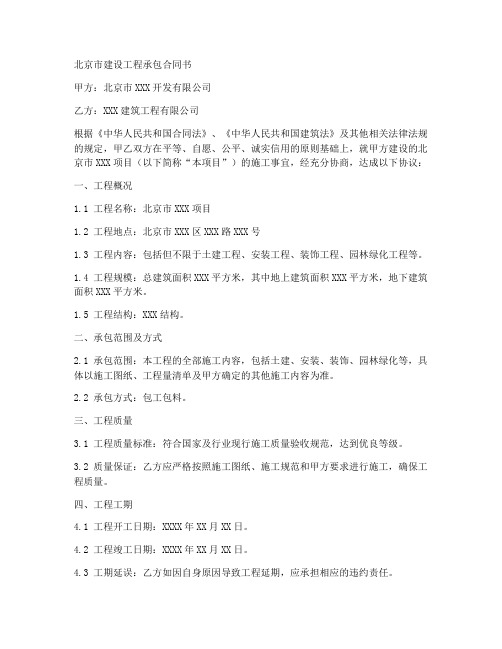 北京市建设工程承包合同书

甲方：北京市XXX开发有限公司

乙方：XXX建筑工程有限公司

根据《中华人民共和国合同法》、《中华人民共和国建筑法》及其他相关法律法规的规定，甲乙双方在平等、自愿、公平、诚实信用的原则基础上，就甲方建设的北京市XXX项目（以下简称“本项目”）的施工事宜，经充分协商，达成以下协议：

一、工程概况

1.1 工程名称：北京市XXX项目

1.2 工程地点：北京市XXX区XXX路XXX号

1.3 工程内容：包括但不限于土建工程、安装工程、装饰工程、园林绿化工程等。

1.4 工程规模：总建筑面积XXX平方米，其中地上建筑面积XXX平方米，地下建筑面积XXX平方米。

1.5 工程结构：XXX结构。

二、承包范围及方式

2.1 承包范围：本工程的全部施工内容，包括土建、安装、装饰、园林绿化等，具体以施工图纸、工程量清单及甲方确定的其他施工内容为准。

2.2 承包方式：包工包料。

三、工程质量

3.1 工程质量标准：符合国家及行业现行施工质量验收规范，达到优良等级。

3.2 质量保证：乙方应严格按照施工图纸、施工规范和甲方要求进行施工，确保工程质量。

四、工程工期

4.1 工程开工日期：XXXX年XX月XX日。

4.2 工程竣工日期：XXXX年XX月XX日。

4.3 工期延误：乙方如因自身原因导致工程延期，应承担相应的违约责任。